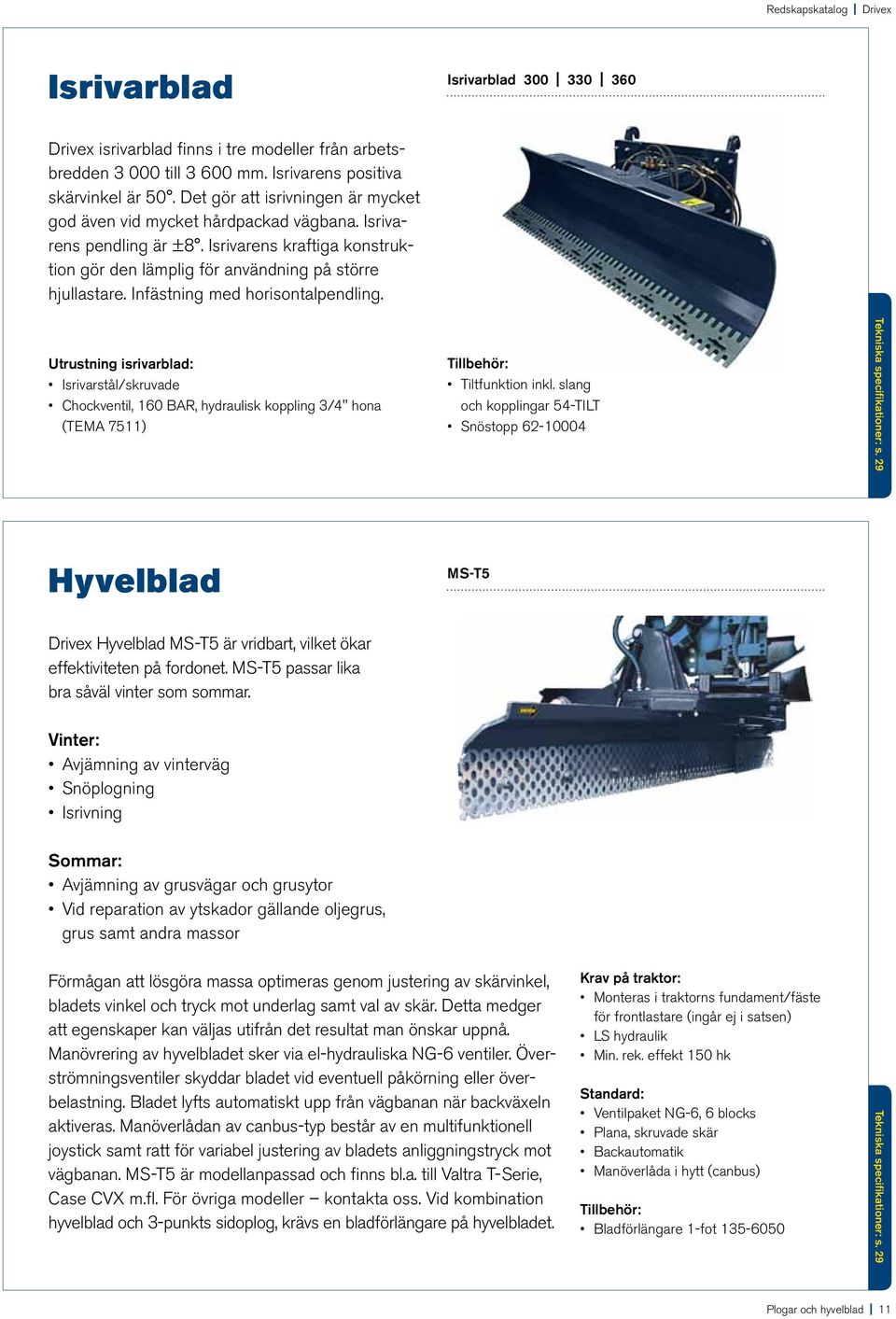 Redskapskatalog | Drivex

Isrivarblad

Isrivarblad 300 | 330 | 360

Drivex isrivarblad finns i tre modeller från arbetsbredden 3 000 till 3 600 mm. Isrivarens positiva skärvinkel är 50°. Det gör att isrivningen är mycket god även vid mycket hårdpackad vägbana. Isrivarens pendling är ±8°. Isrivarens kraftiga konstruktion gör den lämplig för användning på större hjullastare. Infästning med horisontalpendling.

Utrustning isrivarblad:
• Isrivarstål/skruvade
• Chockventil, 160 BAR, hydraulisk koppling 3/4" hona (TEMA 7511)

Tillbehör:
• Tiltfunktion inkl. slang och kopplingar 54-TILT
• Snöstopp 62-10004

Tekniska specifikationer: s. 29

Hyvelblad

MS-T5

Drivex Hyvelblad MS-T5 är vridbart, vilket ökar effektiviteten på fordonet. MS-T5 passar lika bra såväl vinter som sommar.

Vinter:
• Avjämning av vinterväg
• Snöplogning
• Isrivning

Sommar:
• Avjämning av grusvägar och grusytor
• Vid reparation av ytskador gällande oljegrus, grus samt andra massor

Förmågan att lösgöra massa optimeras genom justering av skärvinkel, bladets vinkel och tryck mot underlag samt val av skär. Detta medger att egenskaper kan väljas utifrån det resultat man önskar uppnå. Manövrering av hyvelbladet sker via el-hydrauliska NG-6 ventiler. Överströmningsventiler skyddar bladet vid eventuell påkörning eller överbelastning. Bladet lyfts automatiskt upp från vägbanan när backväxeln aktiveras. Manöverlådan av canbus-typ består av en multifunktionell joystick samt ratt för variabel justering av bladets anliggningstryck mot vägbanan. MS-T5 är modellanpassad och finns bl.a. till Valtra T-Serie, Case CVX m.fl. För övriga modeller – kontakta oss. Vid kombination hyvelblad och 3-punkts sidoplog, krävs en bladförlängare på hyvelbladet.

Krav på traktor:
• Monteras i traktorns fundament/fäste för frontlastare (ingår ej i satsen)
• LS hydraulik
• Min. rek. effekt 150 hk

Standard:
• Ventilpaket NG-6, 6 blocks
• Plana, skruvade skär
• Backautomatik
• Manöverlåda i hytt (canbus)

Tillbehör:
• Bladförlängare 1-fot 135-6050

Tekniska specifikationer: s. 29

Plogar och hyvelblad | 11